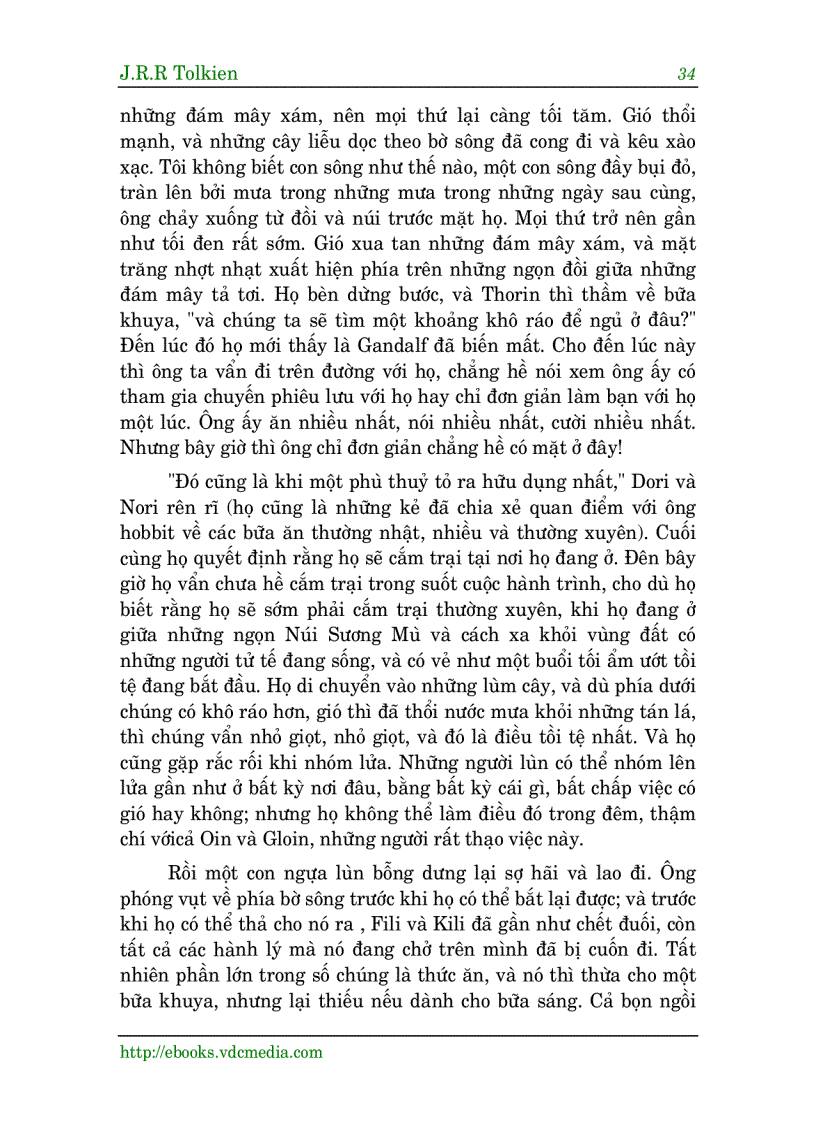 J.R.R Tolkien 34

những đám mây xám, nên mọi thứ lại càng tối tăm. Gió thổi mạnh, và những cây liễu dọc theo bờ sông đã cong đi và kêu xào xạc. Tôi không biết con sông như thế nào, một con sông đầy bụi đỏ, tràn lên bởi mưa trong những mưa trong những ngày sau cùng, ông chảy xuống từ đồi và núi trước mặt họ. Mọi thứ trở nên gần như tối đen rất sớm. Gió xua tan những đám mây xám, và mặt trăng nhợt nhạt xuất hiện phía trên những ngọn đồi giữa những đám mây tả tơi. Họ bèn dừng bước, và Thorin thì thầm về bữa khuya, "và chúng ta sẽ tìm một khoảng khô ráo để ngủ ở đâu?" Đến lúc đó họ mới thấy là Gandalf đã biến mất. Cho đến lúc này thì ông ta vẫn đi trên đường với họ, chẳng hề nói xem ông ấy có tham gia chuyến phiêu lưu với họ hay chỉ đơn giản làm bạn với họ một lúc. Ông ấy ăn nhiều nhất, nói nhiều nhất, cười nhiều nhất. Nhưng bây giờ thì ông chỉ đơn giản chẳng hề có mặt ở đây!

"Đó cũng là khi một phù thuỷ tỏ ra hữu dụng nhất," Dori và Nori rên rĩ (họ cũng là những kẻ đã chia xẻ quan điểm với ông hobbit về các bữa ăn thường nhật, nhiều và thường xuyên). Cuối cùng họ quyết định rằng họ sẽ cắm trại tại nơi họ đang ở. Đên bây giờ họ vẫn chưa hề cắm trại trong suốt cuộc hành trình, cho dù họ biết rằng họ sẽ sớm phải cắm trại thường xuyên, khi họ đang ở giữa những ngọn Núi Sương Mù và cách xa khỏi vùng đất có những người tử tế đang sống, và có vẻ như một buổi tối ẩm ướt tồi tệ đang bắt đầu. Họ di chuyển vào những lùm cây, và dù phía dưới chúng có khô ráo hơn, gió thì đã thổi nước mưa khỏi những tán lá, thì chúng vẫn nhỏ giọt, nhỏ giọt, và đó là điều tồi tệ nhất. Và họ cũng gặp rắc rối khi nhóm lửa. Những người lùn có thể nhóm lên lửa gần như ở bất kỳ nơi đâu, bằng bất kỳ cái gì, bất chấp việc có gió hay không; nhưng họ không thể làm điều đó trong đêm, thậm chí vớicả Oin và Gloin, những người rất thạo việc này.

Rồi một con ngựa lùn bỗng dưng lại sợ hãi và lao đi. Ông phóng vụt về phía bờ sông trước khi họ có thể bắt lại được; và trước khi họ có thể thả cho nó ra , Fili và Kili đã gần như chết đuối, còn tất cả các hành lý mà nó đang chở trên mình đã bị cuốn đi. Tất nhiên phần lớn trong số chúng là thức ăn, và nó thì thừa cho một bữa khuya, nhưng lại thiếu nếu dành cho bữa sáng. Cả bọn ngồi

http://ebooks.vdcmedia.com